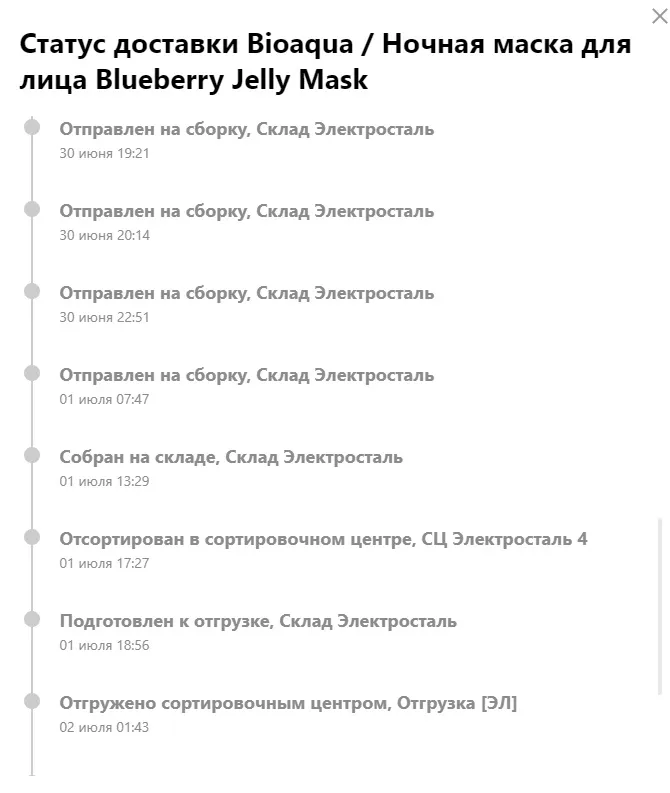 Статус доставки Bioaqua / Ночная маска для лица Blueberry Jelly Mask

Отправлен на сборку, Склад Электросталь
30 июня 19:21

Отправлен на сборку, Склад Электросталь
30 июня 20:14

Отправлен на сборку, Склад Электросталь
30 июня 22:51

Отправлен на сборку, Склад Электросталь
01 июля 07:47

Собран на складе, Склад Электросталь
01 июля 13:29

Отсортирован в сортировочном центре, СЦ Электросталь 4
01 июля 17:27

Подготовлен к отгрузке, Склад Электросталь
01 июля 18:56

Отгружено сортировочным центром, Отгрузка [ЭЛ]
02 июля 01:43